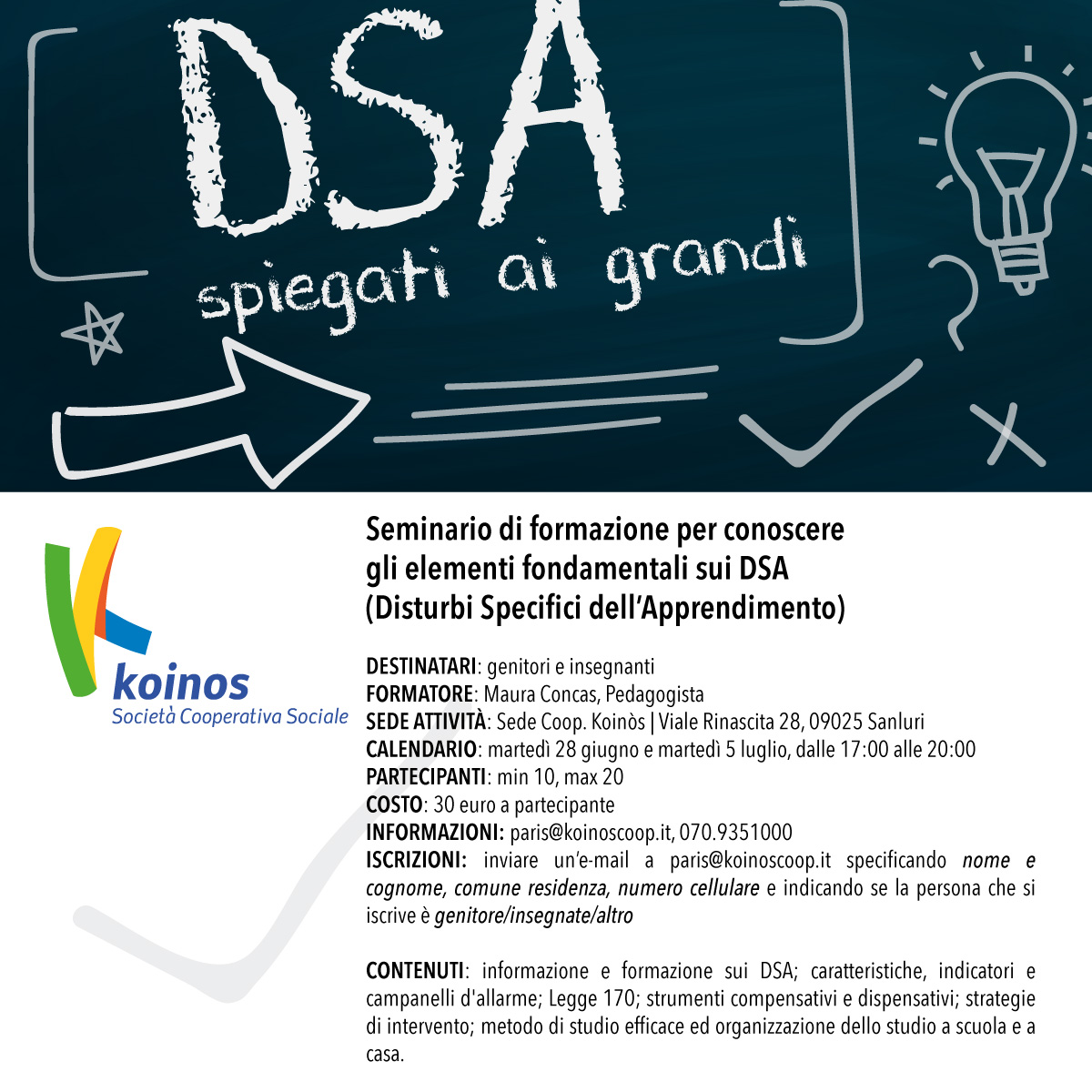 DSA
spiegati ai grandi

koinos
Società Cooperativa Sociale

Seminario di formazione per conoscere
gli elementi fondamentali sui DSA
(Disturbi Specifici dell'Apprendimento)

DESTINATARI: genitori e insegnanti
FORMATORE: Maura Concas, Pedagogista
SEDE ATTIVITÀ: Sede Coop. Koinòs | Viale Rinascita 28, 09025 Sanluri
CALENDARIO: martedì 28 giugno e martedì 5 luglio, dalle 17:00 alle 20:00
PARTECIPANTI: min 10, max 20
COSTO: 30 euro a partecipante
INFORMAZIONI: paris@koinoscoop.it, 070.9351000
ISCRIZIONI: inviare un'e-mail a paris@koinoscoop.it specificando nome e cognome, comune residenza, numero cellulare e indicando se la persona che si iscrive è genitore/insegnate/altro

CONTENUTI: informazione e formazione sui DSA; caratteristiche, indicatori e campanelli d'allarme; Legge 170; strumenti compensativi e dispensativi; strategie di intervento; metodo di studio efficace ed organizzazione dello studio a scuola e a casa.